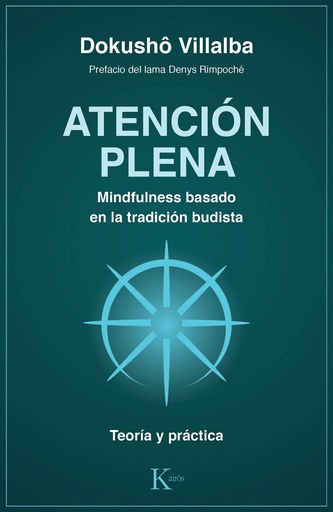 Dokushô Villalba

Prefacio del lama Denys Rimpoché

ATENCIÓN PLENA

Mindfulness basado en la tradición budista

Teoría y práctica

Kairós